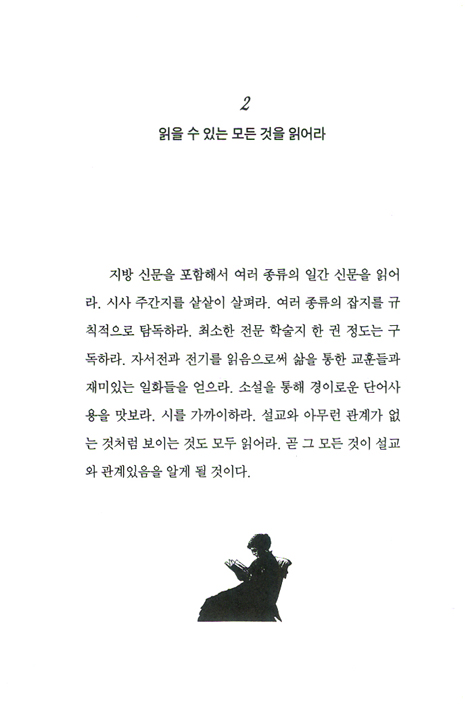 2

읽을 수 있는 모든 것을 읽어라

지방 신문을 포함해서 여러 종류의 일간 신문을 읽어라. 시사 주간지를 샅샅이 살펴라. 여러 종류의 잡지를 규칙적으로 탐독하라. 최소한 전문 학술지 한 권 정도는 구독하라. 자서전과 전기를 읽음으로써 삶을 통한 교훈들과 재미있는 일화들을 얻으라. 소설을 통해 경이로운 단어사용을 맛보라. 시를 가까이하라. 설교와 아무런 관계가 없는 것처럼 보이는 것도 모두 읽어라. 곧 그 모든 것이 설교와 관계있음을 알게 될 것이다.